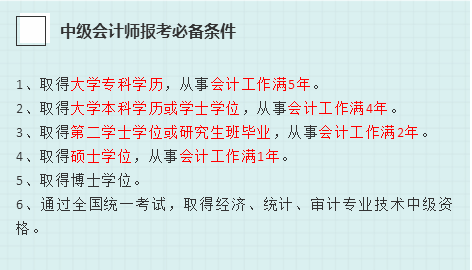 中级会计师报考必备条件

1、取得大学专科学历，从事会计工作满5年。
2、取得大学本科学历或学士学位，从事会计工作满4年。
3、取得第二学士学位或研究生班毕业，从事会计工作满2年。
4、取得硕士学位，从事会计工作满1年。
5、取得博士学位。
6、通过全国统一考试，取得经济、统计、审计专业技术中级资格。